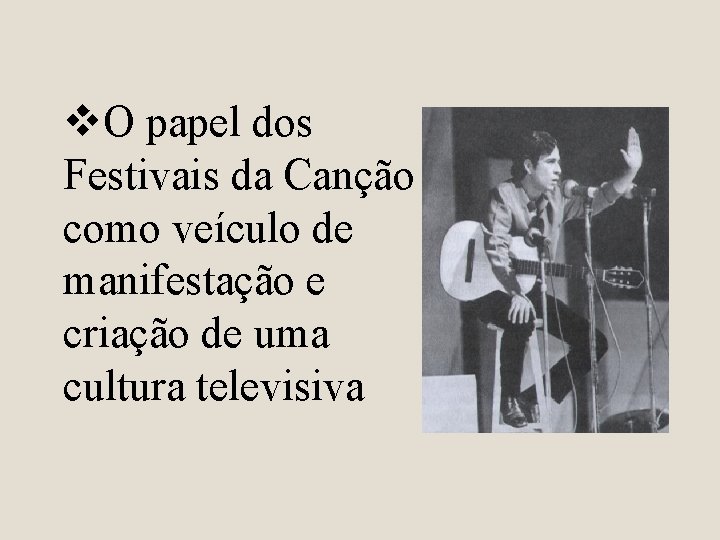 ❖O papel dos Festivais da Canção como veículo de manifestação e criação de uma cultura televisiva